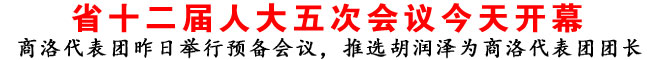 省十二届人大五次会议今天开幕

商洛代表团昨日举行预备会议，推选胡润泽为商洛代表团团长